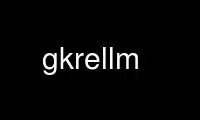 gkrellm